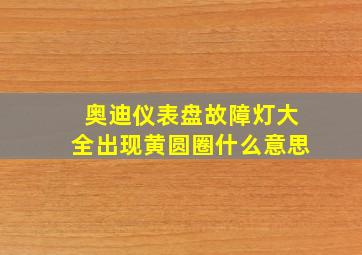 奥迪仪表盘故障灯大全出现黄圆圈什么意思